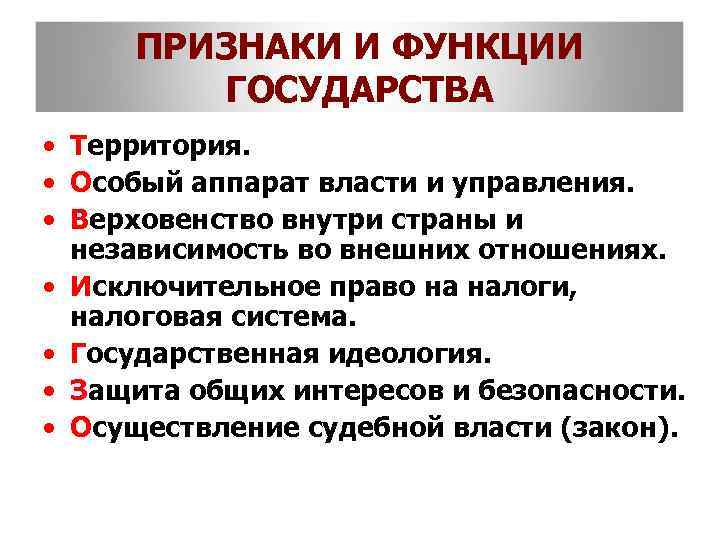 ПРИЗНАКИ И ФУНКЦИИ ГОСУДАРСТВА

• Территория.
• Особый аппарат власти и управления.
• Верховенство внутри страны и независимость во внешних отношениях.
• Исключительное право на налоги, налоговая система.
• Государственная идеология.
• Защита общих интересов и безопасности.
• Осуществление судебной власти (закон).